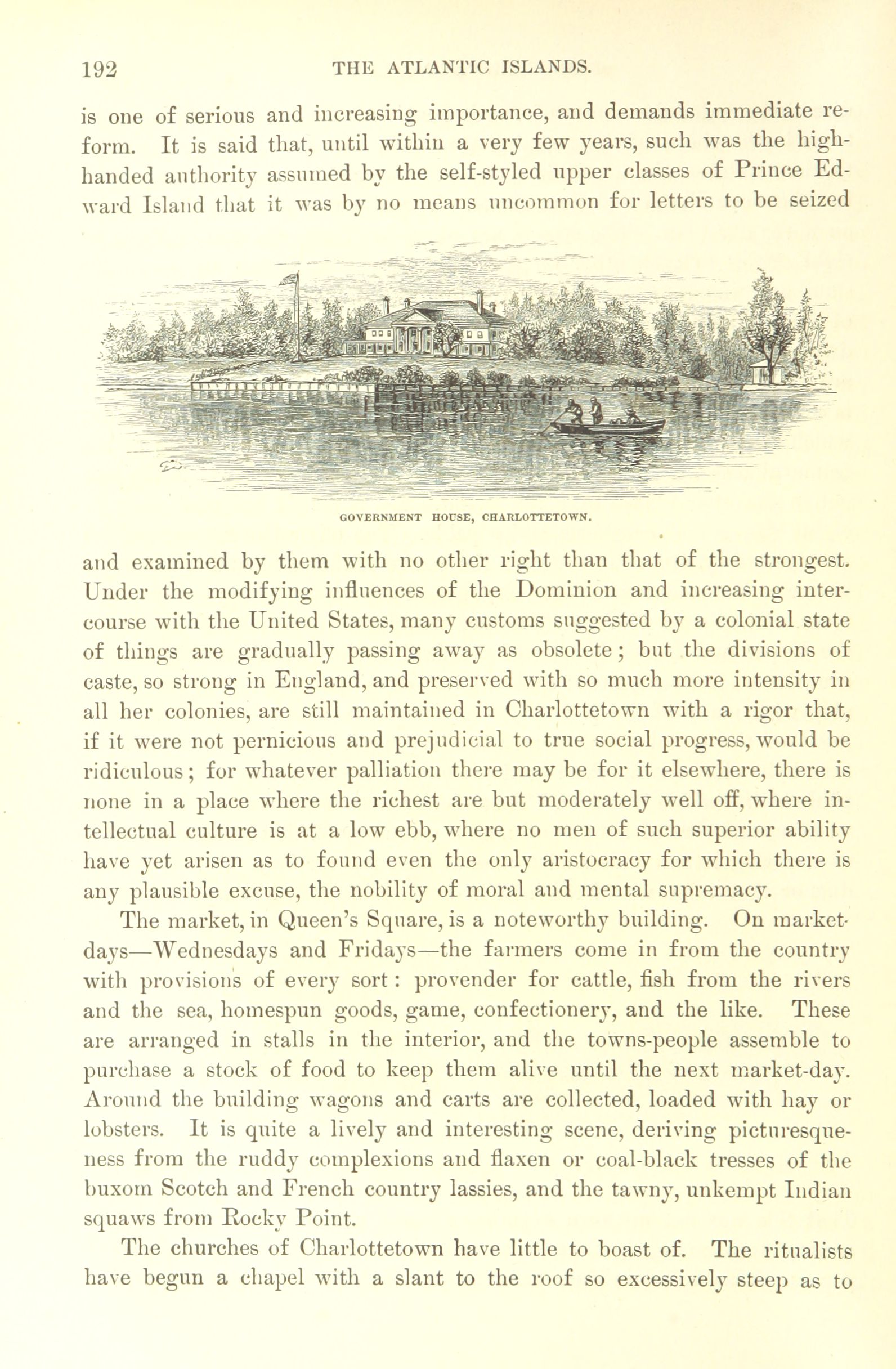 192 THE ATLANTIC ISLANDS.

is one of serious and increasing importance, and demands immediate reform. It is said that, until within a very few years, such was the high-handed authority assumed by the self-styled upper classes of Prince Edward Island that it was by no means uncommon for letters to be seized

GOVERNMENT HOUSE, CHARLOTTETOWN.

and examined by them with no other right than that of the strongest. Under the modifying influences of the Dominion and increasing intercourse with the United States, many customs suggested by a colonial state of things are gradually passing away as obsolete; but the divisions of caste, so strong in England, and preserved with so much more intensity in all her colonies, are still maintained in Charlottetown with a rigor that, if it were not pernicious and prejudicial to true social progress, would be ridiculous; for whatever palliation there may be for it elsewhere, there is none in a place where the richest are but moderately well off, where intellectual culture is at a low ebb, where no men of such superior ability have yet arisen as to found even the only aristocracy for which there is any plausible excuse, the nobility of moral and mental supremacy.

The market, in Queen's Square, is a noteworthy building. On market-days—Wednesdays and Fridays—the farmers come in from the country with provisions of every sort: provender for cattle, fish from the rivers and the sea, homespun goods, game, confectionery, and the like. These are arranged in stalls in the interior, and the towns-people assemble to purchase a stock of food to keep them alive until the next market-day. Around the building wagons and carts are collected, loaded with hay or lobsters. It is quite a lively and interesting scene, deriving picturesqueness from the ruddy complexions and flaxen or coal-black tresses of the buxom Scotch and French country lassies, and the tawny, unkempt Indian squaws from Rocky Point.

The churches of Charlottetown have little to boast of. The ritualists have begun a chapel with a slant to the roof so excessively steep as to